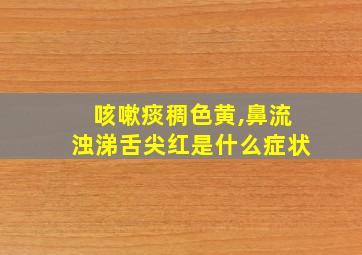 咳嗽痰稠色黄,鼻流浊涕舌尖红是什么症状